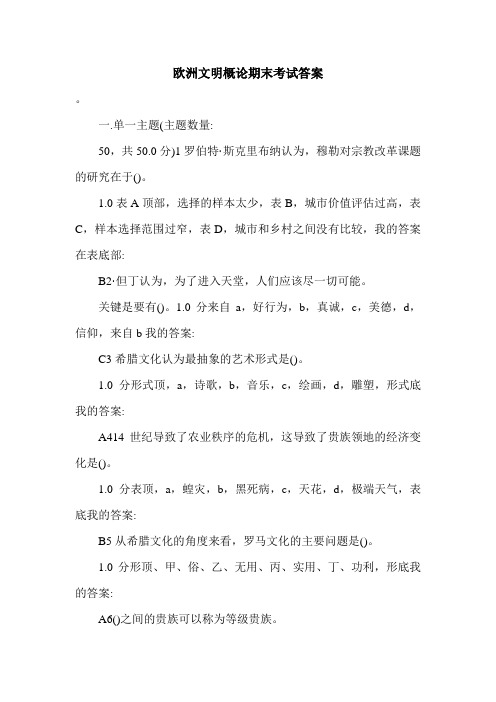 欧洲文明概论期末考试答案

。

一.单一主题(主题数量:

50，共 50.0 分)1 罗伯特·斯克里布纳认为，穆勒对宗教改革课题的研究在于()。

1.0 表 A 顶部，选择的样本太少，表 B，城市价值评估过高，表 C，样本选择范围过窄，表 D，城市和乡村之间没有比较，我的答案在表底部:

B2·但丁认为，为了进入天堂，人们应该尽一切可能。

关键是要有()。1.0 分来自 a，好行为，b，真诚，c，美德，d，信仰，来自 b 我的答案:

C3 希腊文化认为最抽象的艺术形式是()。

1.0 分形式顶，a，诗歌，b，音乐，c，绘画，d，雕塑，形式底我的答案:

A414 世纪导致了农业秩序的危机，这导致了贵族领地的经济变化是()。

1.0 分表顶，a，蝗灾，b，黑死病，c，天花，d，极端天气，表底我的答案:

B5 从希腊文化的角度来看，罗马文化的主要问题是()。

1.0 分形顶、甲、俗、乙、无用、丙、实用、丁、功利，形底我的答案:

A6()之间的贵族可以称为等级贵族。